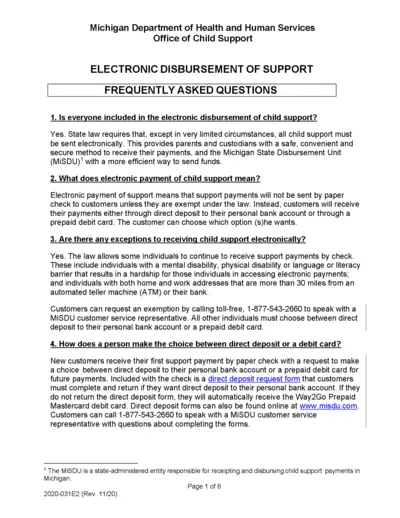 Michigan Department of Health and Human Services
Office of Child Support

ELECTRONIC DISBURSEMENT OF SUPPORT

FREQUENTLY ASKED QUESTIONS

1. Is everyone included in the electronic disbursement of child support?

Yes. State law requires that, except in very limited circumstances, all child support must be sent electronically. This provides parents and custodians with a safe, convenient and secure method to receive their payments, and the Michigan State Disbursement Unit (MiSDU)$^1$ with a more efficient way to send funds.

2. What does electronic payment of child support mean?

Electronic payment of support means that support payments will not be sent by paper check to customers unless they are exempt under the law. Instead, customers will receive their payments either through direct deposit to their personal bank account or through a prepaid debit card. The customer can choose which option (s)he wants.

3. Are there any exceptions to receiving child support electronically?

Yes. The law allows some individuals to continue to receive support payments by check. These include individuals with a mental disability, physical disability or language or literacy barrier that results in a hardship for those individuals in accessing electronic payments; and individuals with both home and work addresses that are more than 30 miles from an automated teller machine (ATM) or their bank.

Customers can request an exemption by calling toll-free, 1-877-543-2660 to speak with a MiSDU customer service representative. All other individuals must choose between direct deposit to their personal bank account or a prepaid debit card.

4. How does a person make the choice between direct deposit or a debit card?

New customers receive their first support payment by paper check with a request to make a choice between direct deposit to their personal bank account or a prepaid debit card for future payments. Included with the check is a direct deposit request form that customers must complete and return if they want direct deposit to their personal bank account. If they do not return the direct deposit form, they will automatically receive the Way2Go Prepaid Mastercard debit card. Direct deposit forms can also be found online at www.misdu.com. Customers can call 1-877-543-2660 to speak with a MiSDU customer service representative with questions about completing the forms.

$^1$ The MiSDU is a state-administered entity responsible for receipting and disbursing child support payments in Michigan.

Page 1 of 6

2020-031E2 (Rev. 11/20)